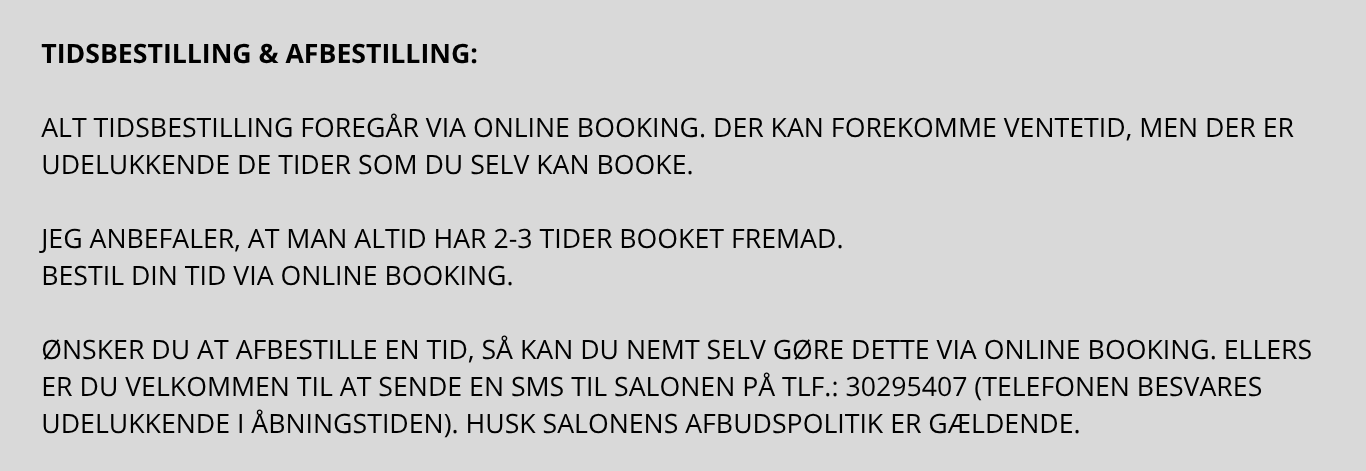 TIDSBESTILLING & AFBESTILLING:

ALT TIDSBESTILLING FOREGÅR VIA ONLINE BOOKING. DER KAN FOREKOMME VENTETID, MEN DER ER UDELUKKENDE DE TIDER SOM DU SELV KAN BOOKE.

JEG ANBEFALER, AT MAN ALTID HAR 2-3 TIDER BOOKET FREMAD.
BESTIL DIN TID VIA ONLINE BOOKING.

ØNSKER DU AT AFBESTILLE EN TID, SÅ KAN DU NEMT SELV GØRE DETTE VIA ONLINE BOOKING. ELLERS ER DU VELKOMMEN TIL AT SENDE EN SMS TIL SALONEN PÅ TLF.: 30295407 (TELEFONEN BESVARES UDELUKKENDE I ÅBNINGSTIDEN). HUSK SALONENS AFBUDSPOLITIK ER GÆLDENDE.